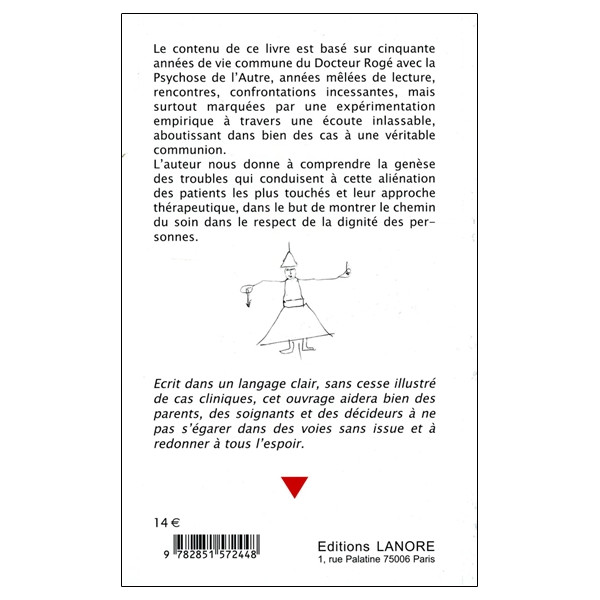 Le contenu de ce livre est basé sur cinquante années de vie commune du Docteur Rogé avec la Psychose de l'Autre, années mêlées de lecture, rencontres, confrontations incessantes, mais surtout marquées par une expérimentation empirique à travers une écoute inlassable, aboutissant dans bien des cas à une véritable communion.
L'auteur nous donne à comprendre la genèse des troubles qui conduisent à cette aliénation des patients les plus touchés et leur approche thérapeutique, dans le but de montrer le chemin du soin dans le respect de la dignité des personnes.

Ecrit dans un langage clair, sans cesse illustré de cas cliniques, cet ouvrage aidera bien des parents, des soignants et des décideurs à ne pas s'égarer dans des voies sans issue et à redonner à tous l'espoir.

14 €

9 782851 572448

Editions LANORE
1, rue Palatine 75006 Paris